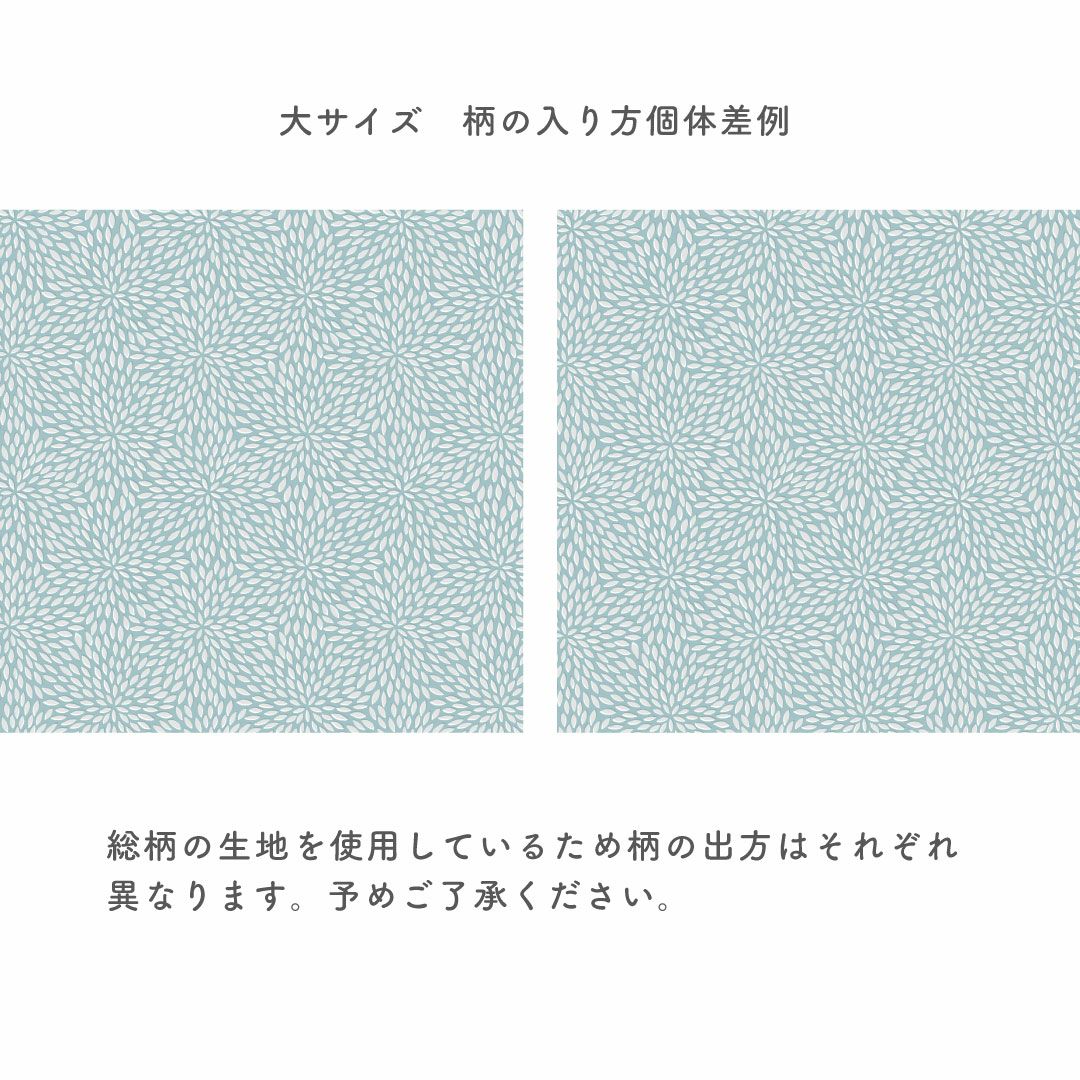 大サイズ　柄の入り方個体差例

総柄の生地を使用しているため柄の出方はそれぞれ異なります。予めご了承ください。